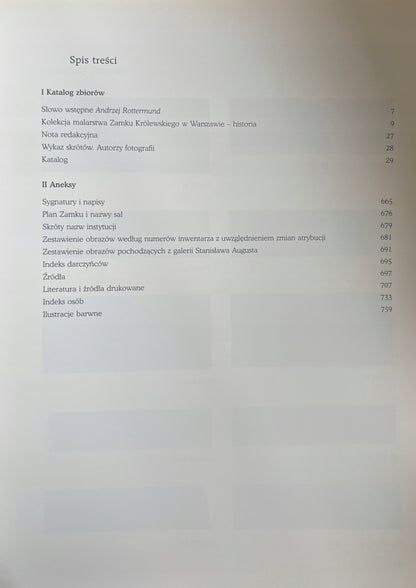 Spis treści

I Katalog zbiorów

Słowo wstępne Andrzej Rottermund 7
Kolekcja malarstwa Zamku Królewskiego w Warszawie – historia 9
Nota redakcyjna 27
Wykaz skrótów. Autorzy fotografii 28
Katalog 29

II Aneksy

Sygnatury i napisy 665
Plan Zamku i nazwy sal 676
Skróty nazw instytucji 679
Zestawienie obrazów według numerów inwentarza z uwzględnieniem zmian atrybucji 681
Zestawienie obrazów pochodzących z galerii Stanisława Augusta 691
Indeks darczyńców 695
Źródła 697
Literatura i źródła drukowane 707
Indeks osób 733
Ilustracje barwne 759